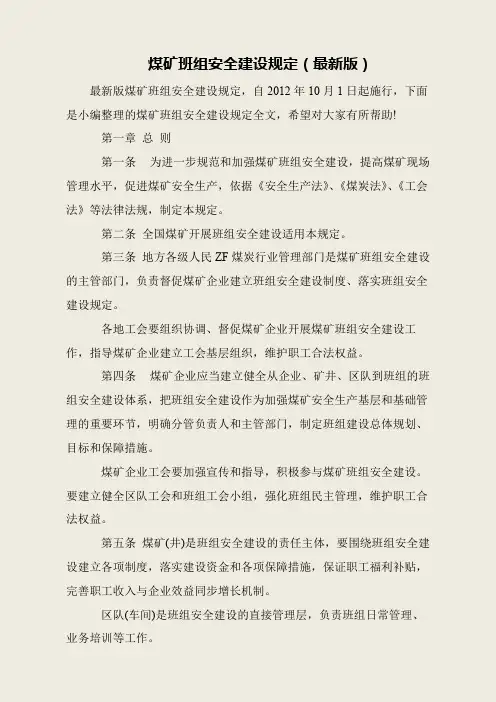 煤矿班组安全建设规定（最新版）

最新版煤矿班组安全建设规定，自 2012 年 10 月 1 日起施行，下面是小编整理的煤矿班组安全建设规定全文，希望对大家有所帮助!

第一章 总 则

第一条 为进一步规范和加强煤矿班组安全建设，提高煤矿现场管理水平，促进煤矿安全生产，依据《安全生产法》、《煤炭法》、《工会法》等法律法规，制定本规定。

第二条 全国煤矿开展班组安全建设适用本规定。

第三条 地方各级人民 ZF 煤炭行业管理部门是煤矿班组安全建设的主管部门，负责督促煤矿企业建立班组安全建设制度、落实班组安全建设规定。

各地工会要组织协调、督促煤矿企业开展煤矿班组安全建设工作，指导煤矿企业建立工会基层组织，维护职工合法权益。

第四条 煤矿企业应当建立健全从企业、矿井、区队到班组的班组安全建设体系，把班组安全建设作为加强煤矿安全生产基层和基础管理的重要环节，明确分管负责人和主管部门，制定班组建设总体规划、目标和保障措施。

煤矿企业工会要加强宣传和指导，积极参与煤矿班组安全建设。要建立健全区队工会和班组工会小组，强化班组民主管理，维护职工合法权益。

第五条 煤矿(井)是班组安全建设的责任主体，要围绕班组安全建设建立各项制度，落实建设资金和各项保障措施，保证职工福利补贴，完善职工收入与企业效益同步增长机制。

区队(车间)是班组安全建设的直接管理层，负责班组日常管理、业务培训等工作。